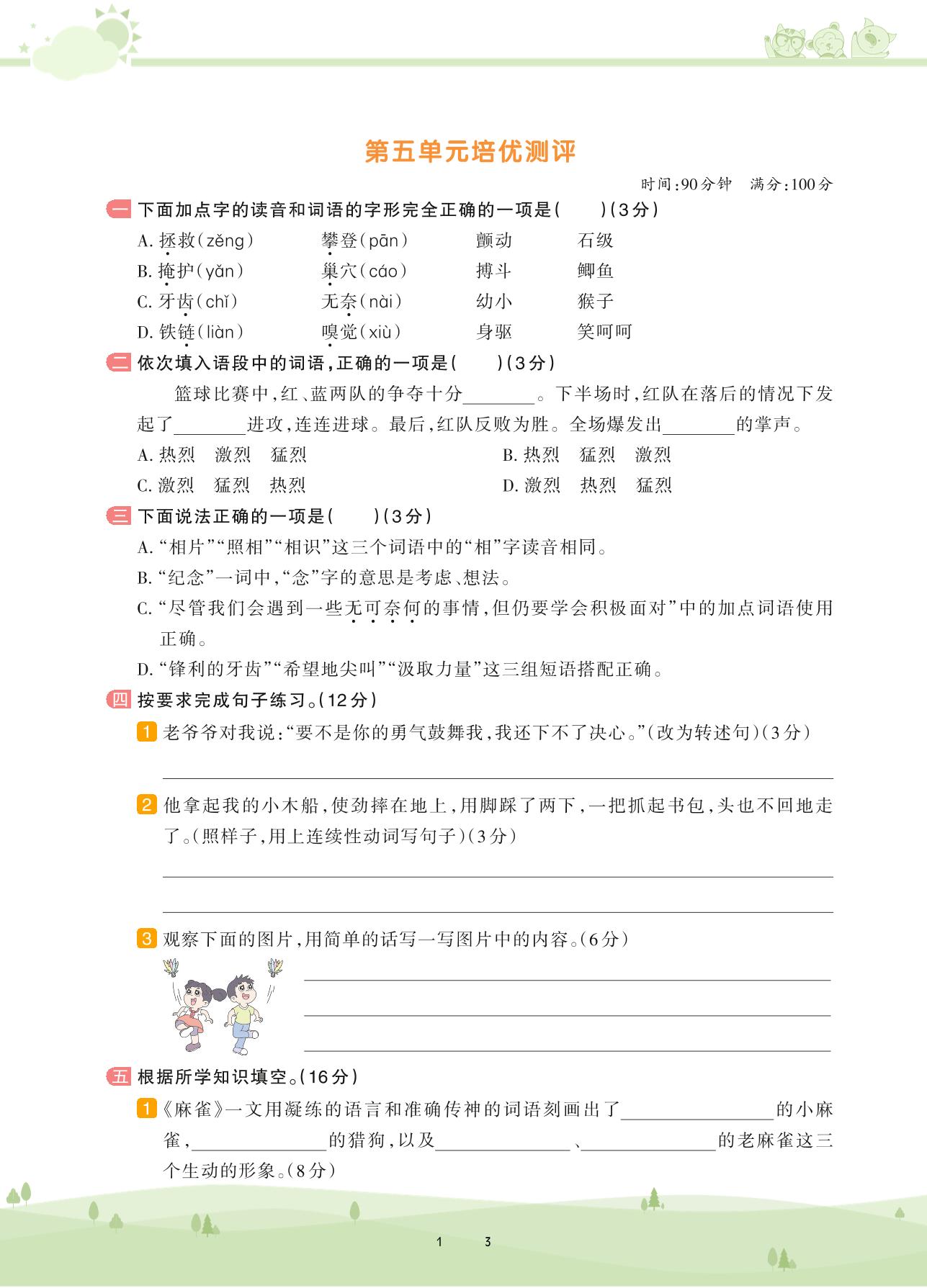 第五单元培优测评

时间:90分钟　满分:100分

一 下面加点字的读音和词语的字形完全正确的一项是(　　)(3分)

A. 拯救(zěng)　攀登(pān)　颤动　石级
B. 掩护(yǎn)　巢穴(cáo)　搏斗　鲫鱼
C. 牙齿(chǐ)　无奈(nài)　幼小　猴子
D. 铁链(liàn)　嗅觉(xiù)　身驱　笑呵呵

二 依次填入语段中的词语,正确的一项是(　　)(3分)

篮球比赛中,红、蓝两队的争夺十分________。下半场时,红队在落后的情况下发起了________进攻,连连进球。最后,红队反败为胜。全场爆发出________的掌声。

A. 热烈　激烈　猛烈　　B. 热烈　猛烈　激烈
C. 激烈　猛烈　热烈　　D. 激烈　热烈　猛烈

三 下面说法正确的一项是(　　)(3分)

A. "相片""照相""相识"这三个词语中的"相"字读音相同。
B. "纪念"一词中,"念"字的意思是考虑、想法。
C. "尽管我们会遇到一些无可奈何的事情,但仍要学会积极面对"中的加点词语使用正确。
D. "锋利的牙齿""希望地尖叫""汲取力量"这三组短语搭配正确。

四 按要求完成句子练习。(12分)

1 老爷爷对我说:"要不是你的勇气鼓舞我,我还下不了决心。"(改为转述句)(3分)

2 他拿起我的小木船,使劲摔在地上,用脚踩了两下,一把抓起书包,头也不回地走了。(照样子,用上连续性动词写句子)(3分)

3 观察下面的图片,用简单的话写一写图片中的内容。(6分)

五 根据所学知识填空。(16分)

1 《麻雀》一文用凝练的语言和准确传神的词语刻画出了________的小麻雀,________的猎狗,以及________、________的老麻雀这三个生动的形象。(8分)

1　3